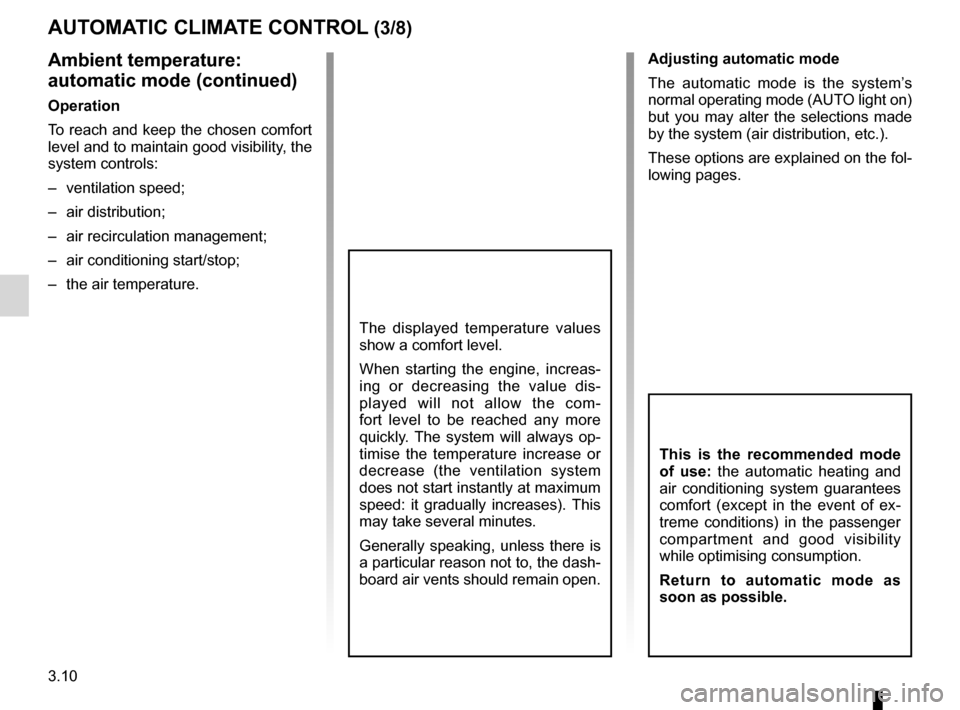 AUTOMATIC CLIMATE CONTROL (3/8)

Ambient temperature: automatic mode (continued)

Operation

To reach and keep the chosen comfort level and to maintain good visibility, the system controls:

– ventilation speed;

– air distribution;

– air recirculation management;

– air conditioning start/stop;

– the air temperature.

The displayed temperature values show a comfort level.

When starting the engine, increasing or decreasing the value displayed will not allow the comfort level to be reached any more quickly. The system will always optimise the temperature increase or decrease (the ventilation system does not start instantly at maximum speed: it gradually increases). This may take several minutes.

Generally speaking, unless there is a particular reason not to, the dashboard air vents should remain open.

Adjusting automatic mode

The automatic mode is the system's normal operating mode (AUTO light on) but you may alter the selections made by the system (air distribution, etc.).

These options are explained on the following pages.

This is the recommended mode of use: the automatic heating and air conditioning system guarantees comfort (except in the event of extreme conditions) in the passenger compartment and good visibility while optimising consumption.

Return to automatic mode as soon as possible.

3.10

carmanualsonline.info